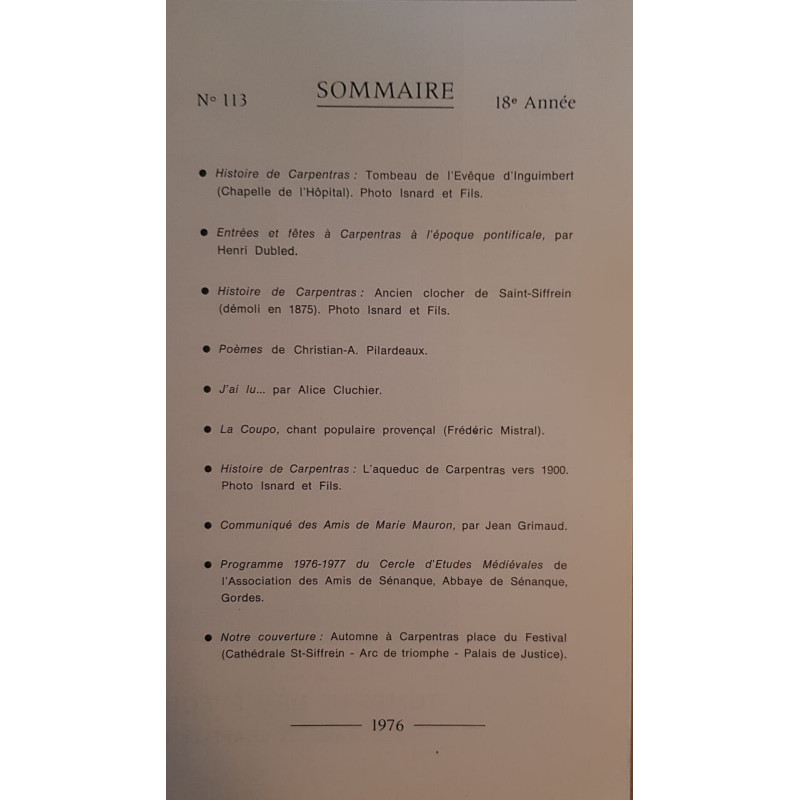 N° 113

SOMMAIRE

18e Année

● Histoire de Carpentras : Tombeau de l'Evêque d'Inguimbert (Chapelle de l'Hôpital). Photo Isnard et Fils.

● Entrées et fêtes à Carpentras à l'époque pontificale, par Henri Dubled.

● Histoire de Carpentras : Ancien clocher de Saint-Siffrein (démoli en 1875). Photo Isnard et Fils.

● Poèmes de Christian-A. Pilardeaux.

● J'ai lu... par Alice Cluchier.

● La Coupo, chant populaire provençal (Frédéric Mistral).

● Histoire de Carpentras : L'aqueduc de Carpentras vers 1900. Photo Isnard et Fils.

● Communiqué des Amis de Marie Mauron, par Jean Grimaud.

● Programme 1976-1977 du Cercle d'Etudes Médiévales de l'Association des Amis de Sénanque, Abbaye de Sénanque, Gordes.

● Notre couverture : Automne à Carpentras place du Festival (Cathédrale St-Siffrein - Arc de triomphe - Palais de Justice).

1976